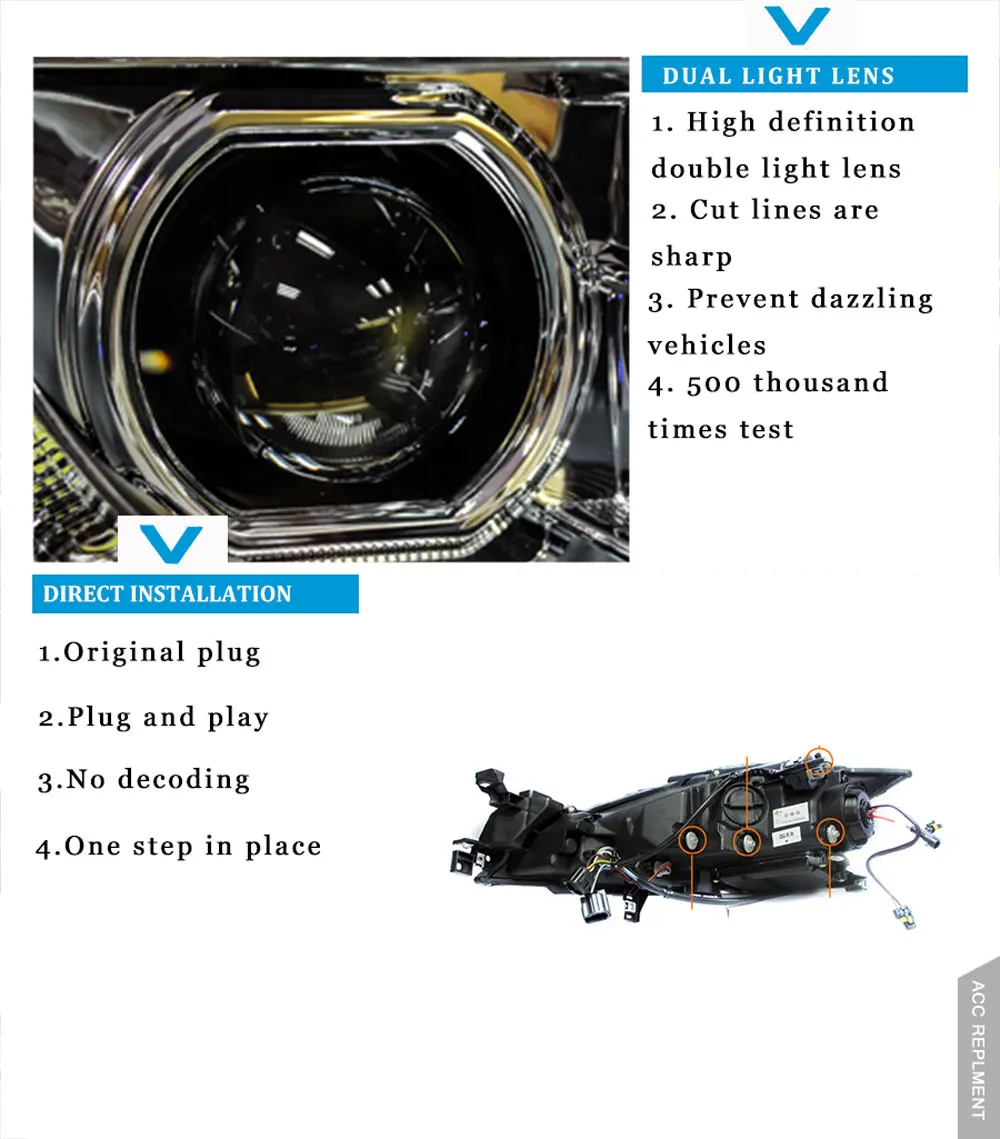 DUAL LIGHT LENS

1. High definition double light lens
2. Cut lines are sharp
3. Prevent dazzling vehicles
4. 500 thousand times test

DIRECT INSTALLATION

1.Original plug

2.Plug and play

3.No decoding

4.One step in place

ACC REPLMENT